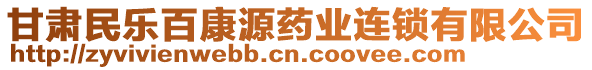 甘肃民乐百康源药业连锁有限公司
http://zyvivienwebb.cn.coovee.com